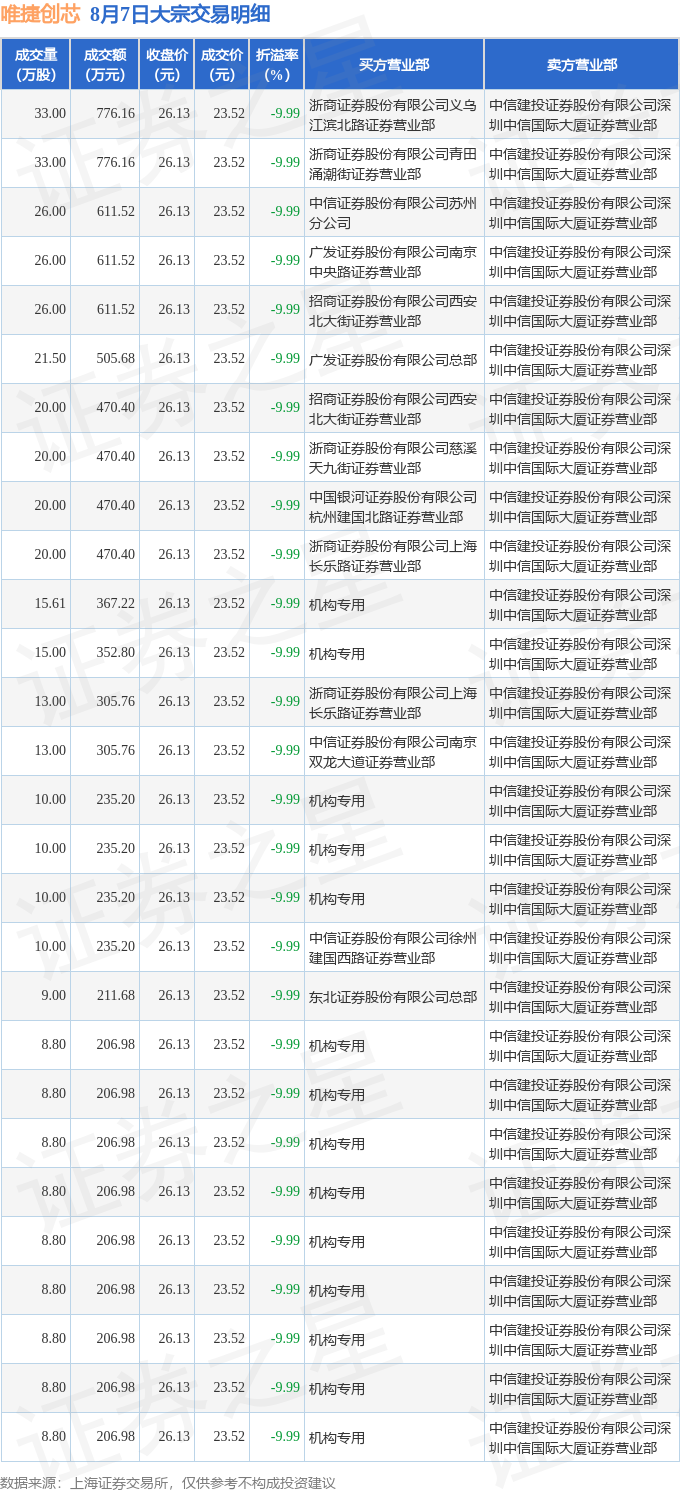 唯捷创芯 8月7日大宗交易明细

| 成交量(万股) | 成交额(万元) | 收盘价(元) | 成交价(元) | 折溢率(%) | 买方营业部 | 卖方营业部 |
|---|---|---|---|---|---|---|
| 33.00 | 776.16 | 26.13 | 23.52 | -9.99 | 浙商证券股份有限公司义乌江滨北路证券营业部 | 中信建投证券股份有限公司深圳中信国际大厦证券营业部 |
| 33.00 | 776.16 | 26.13 | 23.52 | -9.99 | 浙商证券股份有限公司青田涌潮街证券营业部 | 中信建投证券股份有限公司深圳中信国际大厦证券营业部 |
| 26.00 | 611.52 | 26.13 | 23.52 | -9.99 | 中信证券股份有限公司苏州分公司 | 中信建投证券股份有限公司深圳中信国际大厦证券营业部 |
| 26.00 | 611.52 | 26.13 | 23.52 | -9.99 | 广发证券股份有限公司南京中央路证券营业部 | 中信建投证券股份有限公司深圳中信国际大厦证券营业部 |
| 26.00 | 611.52 | 26.13 | 23.52 | -9.99 | 招商证券股份有限公司西安北大街证券营业部 | 中信建投证券股份有限公司深圳中信国际大厦证券营业部 |
| 21.50 | 505.68 | 26.13 | 23.52 | -9.99 | 广发证券股份有限公司总部 | 中信建投证券股份有限公司深圳中信国际大厦证券营业部 |
| 20.00 | 470.40 | 26.13 | 23.52 | -9.99 | 招商证券股份有限公司西安北大街证券营业部 | 中信建投证券股份有限公司深圳中信国际大厦证券营业部 |
| 20.00 | 470.40 | 26.13 | 23.52 | -9.99 | 浙商证券股份有限公司慈溪天九街证券营业部 | 中信建投证券股份有限公司深圳中信国际大厦证券营业部 |
| 20.00 | 470.40 | 26.13 | 23.52 | -9.99 | 中国银河证券股份有限公司杭州建国北路证券营业部 | 中信建投证券股份有限公司深圳中信国际大厦证券营业部 |
| 20.00 | 470.40 | 26.13 | 23.52 | -9.99 | 浙商证券股份有限公司上海长乐路证券营业部 | 中信建投证券股份有限公司深圳中信国际大厦证券营业部 |
| 15.61 | 367.22 | 26.13 | 23.52 | -9.99 | 机构专用 | 中信建投证券股份有限公司深圳中信国际大厦证券营业部 |
| 15.00 | 352.80 | 26.13 | 23.52 | -9.99 | 机构专用 | 中信建投证券股份有限公司深圳中信国际大厦证券营业部 |
| 13.00 | 305.76 | 26.13 | 23.52 | -9.99 | 浙商证券股份有限公司上海长乐路证券营业部 | 中信建投证券股份有限公司深圳中信国际大厦证券营业部 |
| 13.00 | 305.76 | 26.13 | 23.52 | -9.99 | 中信证券股份有限公司南京双龙大道证券营业部 | 中信建投证券股份有限公司深圳中信国际大厦证券营业部 |
| 10.00 | 235.20 | 26.13 | 23.52 | -9.99 | 机构专用 | 中信建投证券股份有限公司深圳中信国际大厦证券营业部 |
| 10.00 | 235.20 | 26.13 | 23.52 | -9.99 | 机构专用 | 中信建投证券股份有限公司深圳中信国际大厦证券营业部 |
| 10.00 | 235.20 | 26.13 | 23.52 | -9.99 | 机构专用 | 中信建投证券股份有限公司深圳中信国际大厦证券营业部 |
| 10.00 | 235.20 | 26.13 | 23.52 | -9.99 | 中信证券股份有限公司徐州建国西路证券营业部 | 中信建投证券股份有限公司深圳中信国际大厦证券营业部 |
| 9.00 | 211.68 | 26.13 | 23.52 | -9.99 | 东北证券股份有限公司总部 | 中信建投证券股份有限公司深圳中信国际大厦证券营业部 |
| 8.80 | 206.98 | 26.13 | 23.52 | -9.99 | 机构专用 | 中信建投证券股份有限公司深圳中信国际大厦证券营业部 |
| 8.80 | 206.98 | 26.13 | 23.52 | -9.99 | 机构专用 | 中信建投证券股份有限公司深圳中信国际大厦证券营业部 |
| 8.80 | 206.98 | 26.13 | 23.52 | -9.99 | 机构专用 | 中信建投证券股份有限公司深圳中信国际大厦证券营业部 |
| 8.80 | 206.98 | 26.13 | 23.52 | -9.99 | 机构专用 | 中信建投证券股份有限公司深圳中信国际大厦证券营业部 |
| 8.80 | 206.98 | 26.13 | 23.52 | -9.99 | 机构专用 | 中信建投证券股份有限公司深圳中信国际大厦证券营业部 |
| 8.80 | 206.98 | 26.13 | 23.52 | -9.99 | 机构专用 | 中信建投证券股份有限公司深圳中信国际大厦证券营业部 |
| 8.80 | 206.98 | 26.13 | 23.52 | -9.99 | 机构专用 | 中信建投证券股份有限公司深圳中信国际大厦证券营业部 |
| 8.80 | 206.98 | 26.13 | 23.52 | -9.99 | 机构专用 | 中信建投证券股份有限公司深圳中信国际大厦证券营业部 |
| 8.80 | 206.98 | 26.13 | 23.52 | -9.99 | 机构专用 | 中信建投证券股份有限公司深圳中信国际大厦证券营业部 |

数据来源：上海证券交易所，仅供参考不构成投资建议

证券之星